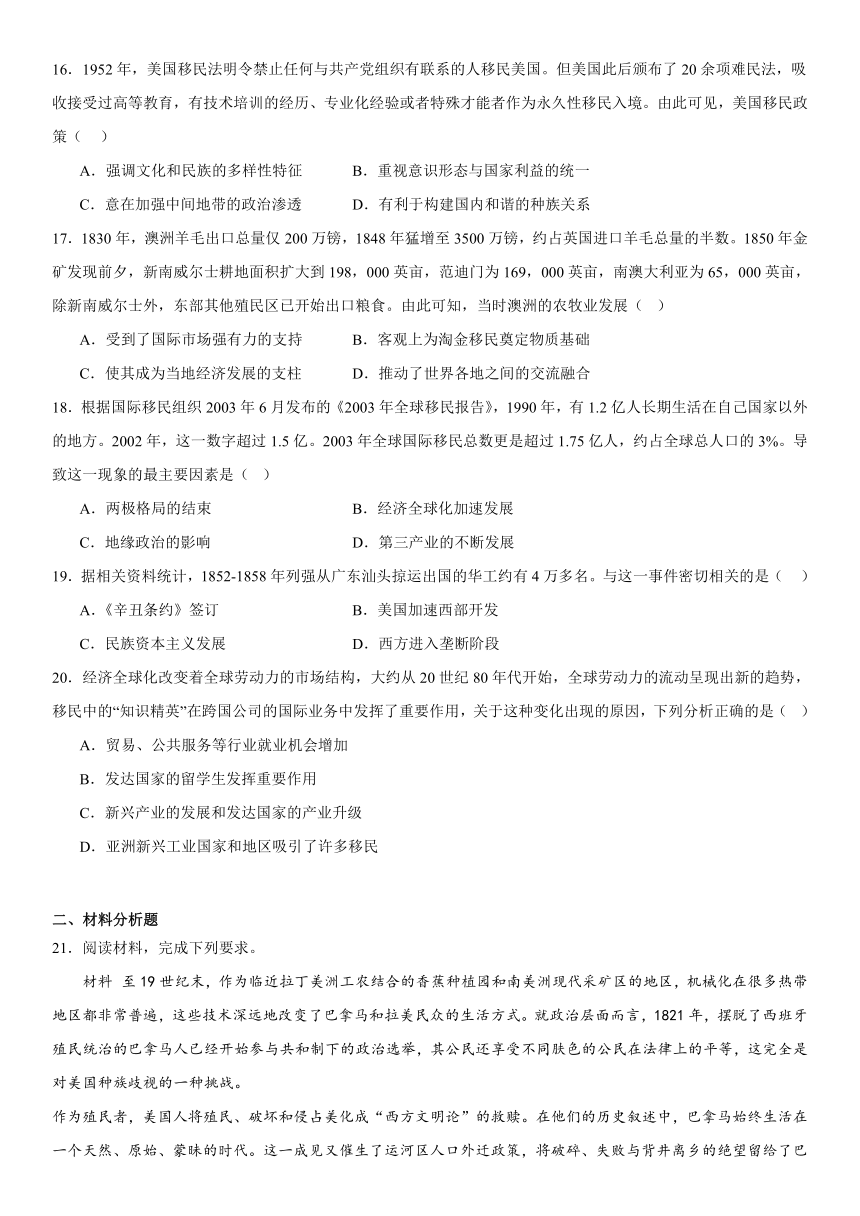 16．1952 年，美国移民法明令禁止任何与共产党组织有联系的人移民美国。但美国此后颁布了 20 余项难民法，吸收接受过高等教育，有技术培训的经历、专业化经验或者特殊才能者作为永久性移民入境。由此可见，美国移民政策（　）

A．强调文化和民族的多样性特征　　B．重视意识形态与国家利益的统一

C．意在加强中间地带的政治渗透　　D．有利于构建国内和谐的种族关系

17．1830 年，澳洲羊毛出口总量仅 200 万镑，1848 年猛增至 3500 万镑，约占英国进口羊毛总量的半数。1850 年金矿发现前夕，新南威尔士耕地面积扩大到 198，000 英亩，范迪门为 169，000 英亩，南澳大利亚为 65，000 英亩，除新南威尔士外，东部其他殖民区已开始出口粮食。由此可知，当时澳洲的农牧业发展（　）

A．受到了国际市场强有力的支持　　B．客观上为淘金移民奠定物质基础

C．使其成为当地经济发展的支柱　　D．推动了世界各地之间的交流融合

18．根据国际移民组织 2003 年 6 月发布的《2003 年全球移民报告》，1990 年，有 1.2 亿人长期生活在自己国家以外的地方。2002 年，这一数字超过 1.5 亿。2003 年全球国际移民总数更是超过 1.75 亿人，约占全球总人口的 3%。导致这一现象的最主要因素是（　）

A．两极格局的结束　　B．经济全球化加速发展

C．地缘政治的影响　　D．第三产业的不断发展

19．据相关资料统计，1852-1858 年列强从广东汕头掠运出国的华工约有 4 万多名。与这一事件密切相关的是（　）

A．《辛丑条约》签订　　B．美国加速西部开发

C．民族资本主义发展　　D．西方进入垄断阶段

20．经济全球化改变着全球劳动力的市场结构，大约从 20 世纪 80 年代开始，全球劳动力的流动呈现出新的趋势，移民中的“知识精英”在跨国公司的国际业务中发挥了重要作用，关于这种变化出现的原因，下列分析正确的是（　）

A．贸易、公共服务等行业就业机会增加

B．发达国家的留学生发挥重要作用

C．新兴产业的发展和发达国家的产业升级

D．亚洲新兴工业国家和地区吸引了许多移民

二、材料分析题

21．阅读材料，完成下列要求。

材料　至 19 世纪末，作为临近拉丁美洲工农结合的香蕉种植园和南美洲现代采矿区的地区，机械化在很多热带地区都非常普遍，这些技术深远地改变了巴拿马和拉美民众的生活方式。就政治层面而言，1821 年，摆脱了西班牙殖民统治的巴拿马人已经开始参与共和制下的政治选举，其公民还享受不同肤色的公民在法律上的平等，这完全是对美国种族歧视的一种挑战。

作为殖民者，美国人将殖民、破坏和侵占美化成“西方文明论”的救赎。在他们的历史叙述中，巴拿马始终生活在一个天然、原始、蒙昧的时代。这一成见又催生了运河区人口外迁政策，将破碎、失败与背井离乡的绝望留给了巴